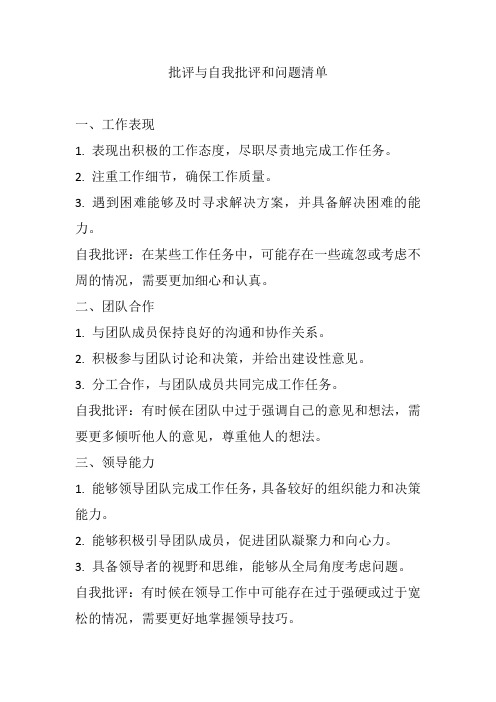 批评与自我批评和问题清单

一、工作表现

1. 表现出积极的工作态度，尽职尽责地完成工作任务。

2. 注重工作细节，确保工作质量。

3. 遇到困难能够及时寻求解决方案，并具备解决困难的能力。

自我批评：在某些工作任务中，可能存在一些疏忽或考虑不周的情况，需要更加细心和认真。

二、团队合作

1. 与团队成员保持良好的沟通和协作关系。

2. 积极参与团队讨论和决策，并给出建设性意见。

3. 分工合作，与团队成员共同完成工作任务。

自我批评：有时候在团队中过于强调自己的意见和想法，需要更多倾听他人的意见，尊重他人的想法。

三、领导能力

1. 能够领导团队完成工作任务，具备较好的组织能力和决策能力。

2. 能够积极引导团队成员，促进团队凝聚力和向心力。

3. 具备领导者的视野和思维，能够从全局角度考虑问题。

自我批评：有时候在领导工作中可能存在过于强硬或过于宽松的情况，需要更好地掌握领导技巧。